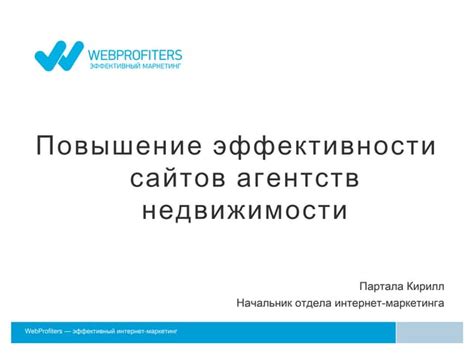 WEBPROFITERS
ЭФФЕКТИВНЫЙ МАРКЕТИНГ

Повышение эффективности сайтов агентств недвижимости

Партала Кирилл

Начальник отдела интернет-маркетинга

WebProfiters — эффективный интернет-маркетинг